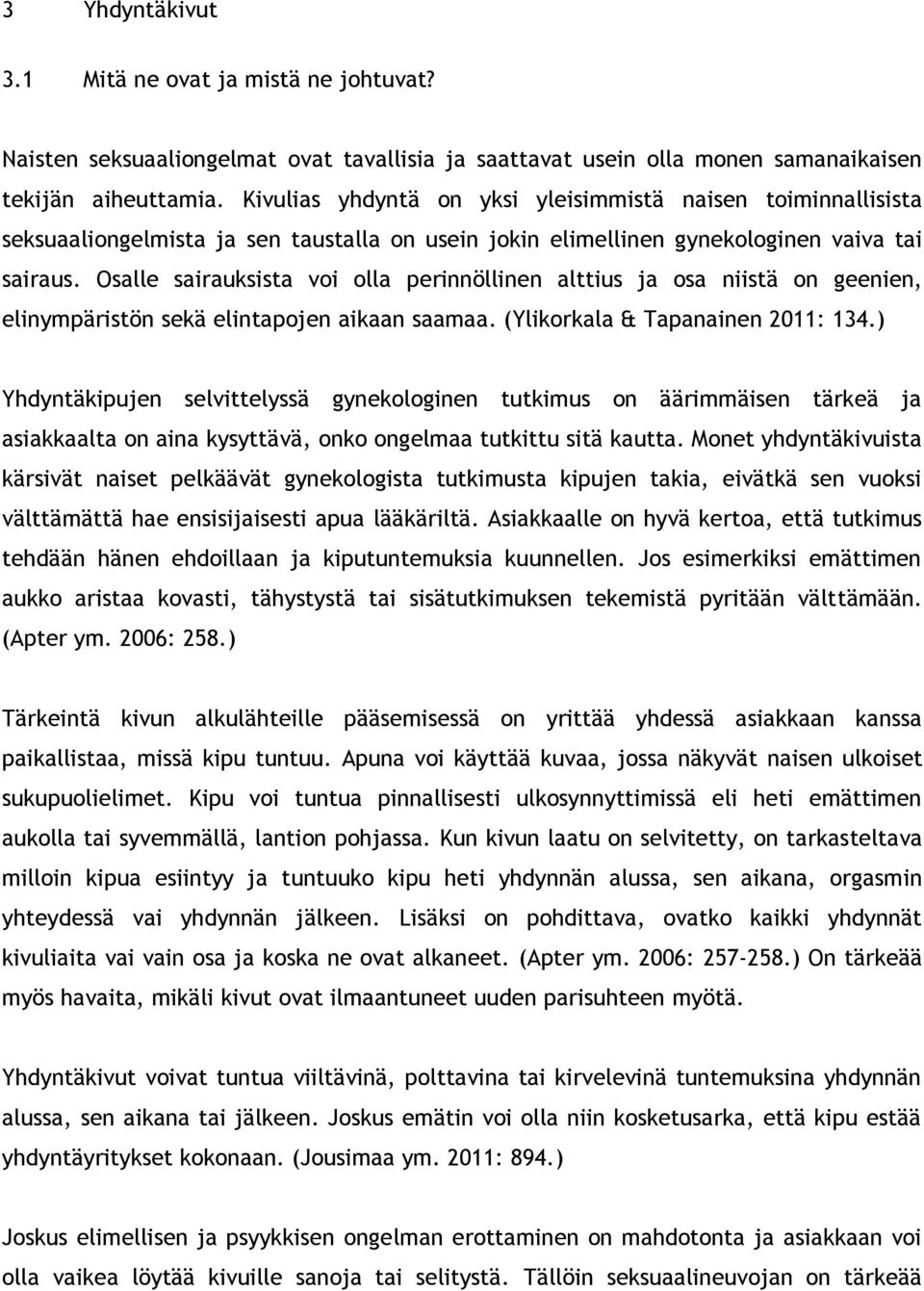 3 Yhdyntäkivut

3.1 Mitä ne ovat ja mistä ne johtuvat?

Naisten seksuaaliongelmat ovat tavallisia ja saattavat usein olla monen samanaikaisen tekijän aiheuttamia. Kivulias yhdyntä on yksi yleisimmistä naisen toiminnallisista seksuaaliongelmista ja sen taustalla on usein jokin elimellinen gynekologinen vaiva tai sairaus. Osalle sairauksista voi olla perinnöllinen alttius ja osa niistä on geenien, elinympäristön sekä elintapojen aikaan saamaa. (Ylikorkala & Tapanainen 2011: 134.)

Yhdyntäkipujen selvittelyssä gynekologinen tutkimus on äärimmäisen tärkeä ja asiakkaalta on aina kysyttävä, onko ongelmaa tutkittu sitä kautta. Monet yhdyntäkivuista kärsivät naiset pelkäävät gynekologista tutkimusta kipujen takia, eivätkä sen vuoksi välttämättä hae ensisijaisesti apua lääkäriltä. Asiakkaalle on hyvä kertoa, että tutkimus tehdään hänen ehdoillaan ja kiputuntemuksia kuunnellen. Jos esimerkiksi emättimen aukko aristaa kovasti, tähystystä tai sisätutkimuksen tekemistä pyritään välttämään. (Apter ym. 2006: 258.)

Tärkeintä kivun alkulähteille pääsemisessä on yrittää yhdessä asiakkaan kanssa paikallistaa, missä kipu tuntuu. Apuna voi käyttää kuvaa, jossa näkyvät naisen ulkoiset sukupuolielimet. Kipu voi tuntua pinnallisesti ulkosynnyttimissä eli heti emättimen aukolla tai syvemmällä, lantion pohjassa. Kun kivun laatu on selvitetty, on tarkasteltava milloin kipua esiintyy ja tuntuuko kipu heti yhdynnän alussa, sen aikana, orgasmin yhteydessä vai yhdynnän jälkeen. Lisäksi on pohdittava, ovatko kaikki yhdynnät kivuliaita vai vain osa ja koska ne ovat alkaneet. (Apter ym. 2006: 257-258.) On tärkeää myös havaita, mikäli kivut ovat ilmaantuneet uuden parisuhteen myötä.

Yhdyntäkivut voivat tuntua viiltävinä, polttavina tai kirvelevinä tuntemuksina yhdynnän alussa, sen aikana tai jälkeen. Joskus emätin voi olla niin kosketusarka, että kipu estää yhdyntäyritykset kokonaan. (Jousimaa ym. 2011: 894.)

Joskus elimellisen ja psyykkisen ongelman erottaminen on mahdotonta ja asiakkaan voi olla vaikea löytää kivuille sanoja tai selitystä. Tällöin seksuaalineuvojan on tärkeää